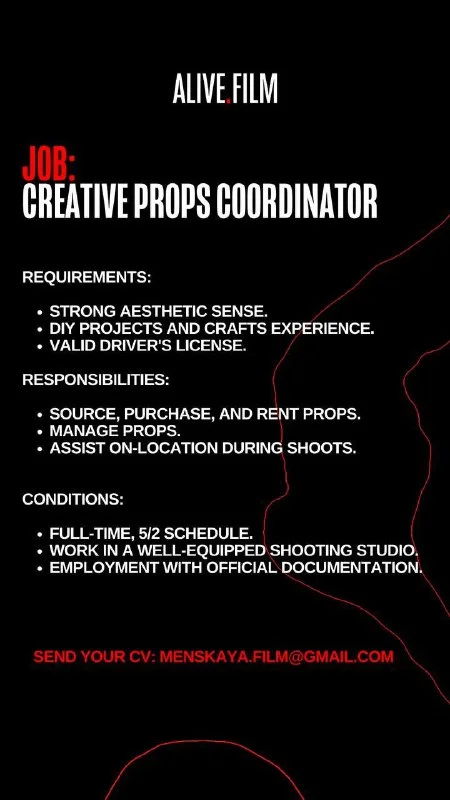 ALIVE.FILM

JOB:
CREATIVE PROPS COORDINATOR

REQUIREMENTS:

• STRONG AESTHETIC SENSE.
• DIY PROJECTS AND CRAFTS EXPERIENCE.
• VALID DRIVER'S LICENSE.

RESPONSIBILITIES:

• SOURCE, PURCHASE, AND RENT PROPS.
• MANAGE PROPS.
• ASSIST ON-LOCATION DURING SHOOTS.

CONDITIONS:

• FULL-TIME, 5/2 SCHEDULE.
• WORK IN A WELL-EQUIPPED SHOOTING STUDIO.
• EMPLOYMENT WITH OFFICIAL DOCUMENTATION.

SEND YOUR CV: MENSKAYA.FILM@GMAIL.COM